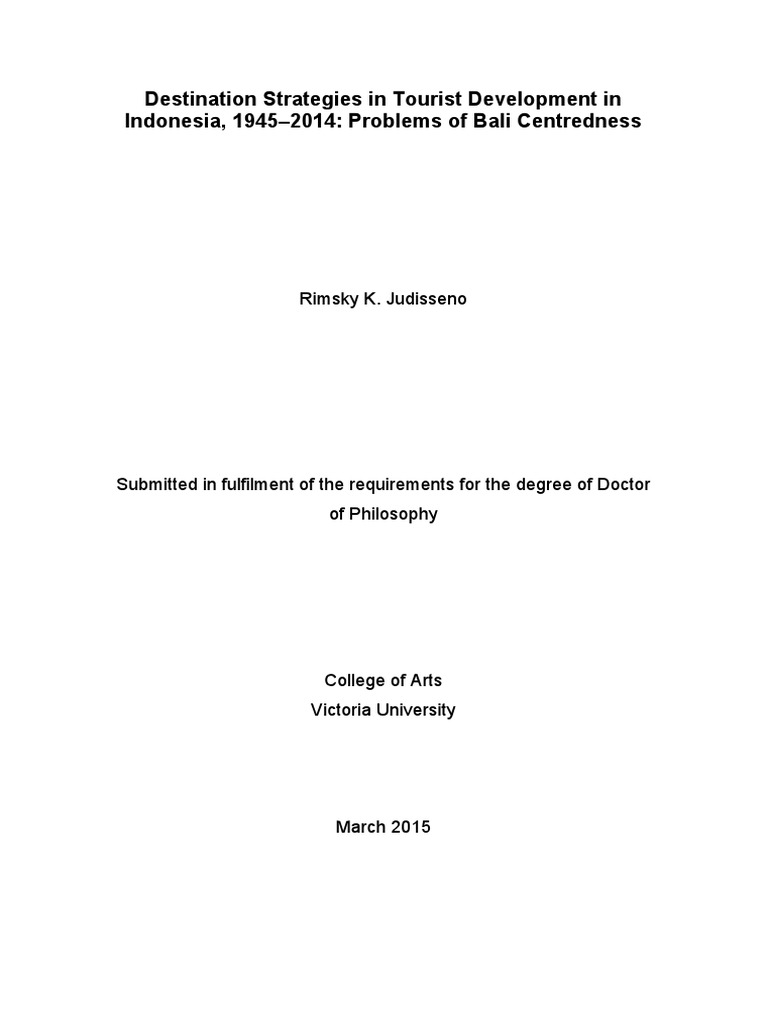 Destination Strategies in Tourist Development in Indonesia, 1945–2014: Problems of Bali Centredness

Rimsky K. Judisseno

Submitted in fulfilment of the requirements for the degree of Doctor of Philosophy

College of Arts
Victoria University

March 2015